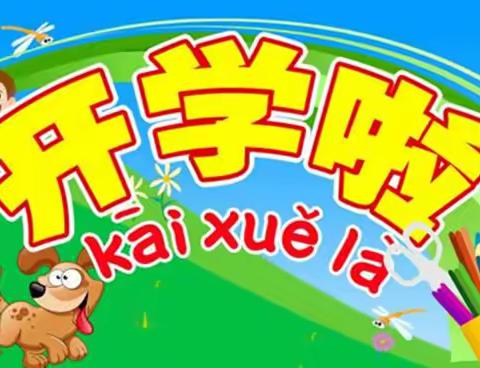 开学啦
kāi xuě là